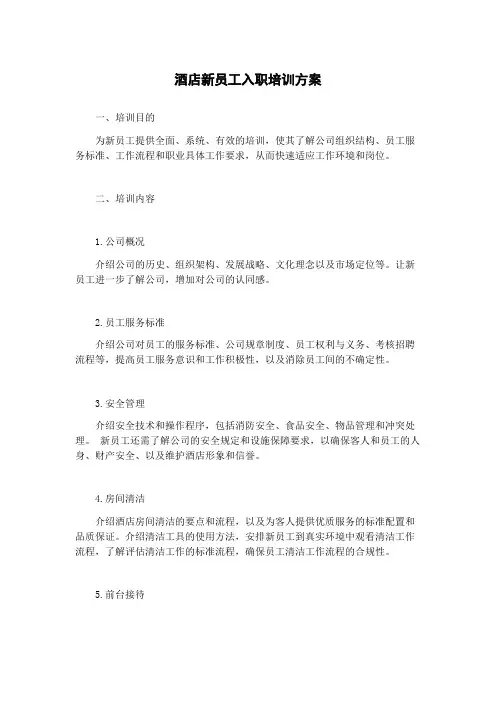 酒店新员工入职培训方案

一、培训目的

为新员工提供全面、系统、有效的培训，使其了解公司组织结构、员工服务标准、工作流程和职业具体工作要求，从而快速适应工作环境和岗位。

二、培训内容

1. 公司概况

介绍公司的历史、组织架构、发展战略、文化理念以及市场定位等。让新员工进一步了解公司，增加对公司的认同感。

2. 员工服务标准

介绍公司对员工的服务标准、公司规章制度、员工权利与义务、考核招聘流程等，提高员工服务意识和工作积极性，以及消除员工间的不确定性。

3. 安全管理

介绍安全技术和操作程序，包括消防安全、食品安全、物品管理和冲突处理。 新员工还需了解公司的安全规定和设施保障要求，以确保客人和员工的人身、财产安全、以及维护酒店形象和信誉。

4. 房间清洁

介绍酒店房间清洁的要点和流程，以及为客人提供优质服务的标准配置和品质保证。介绍清洁工具的使用方法，安排新员工到真实环境中观看清洁工作流程，了解评估清洁工作的标准流程，确保员工清洁工作流程的合规性。

5. 前台接待